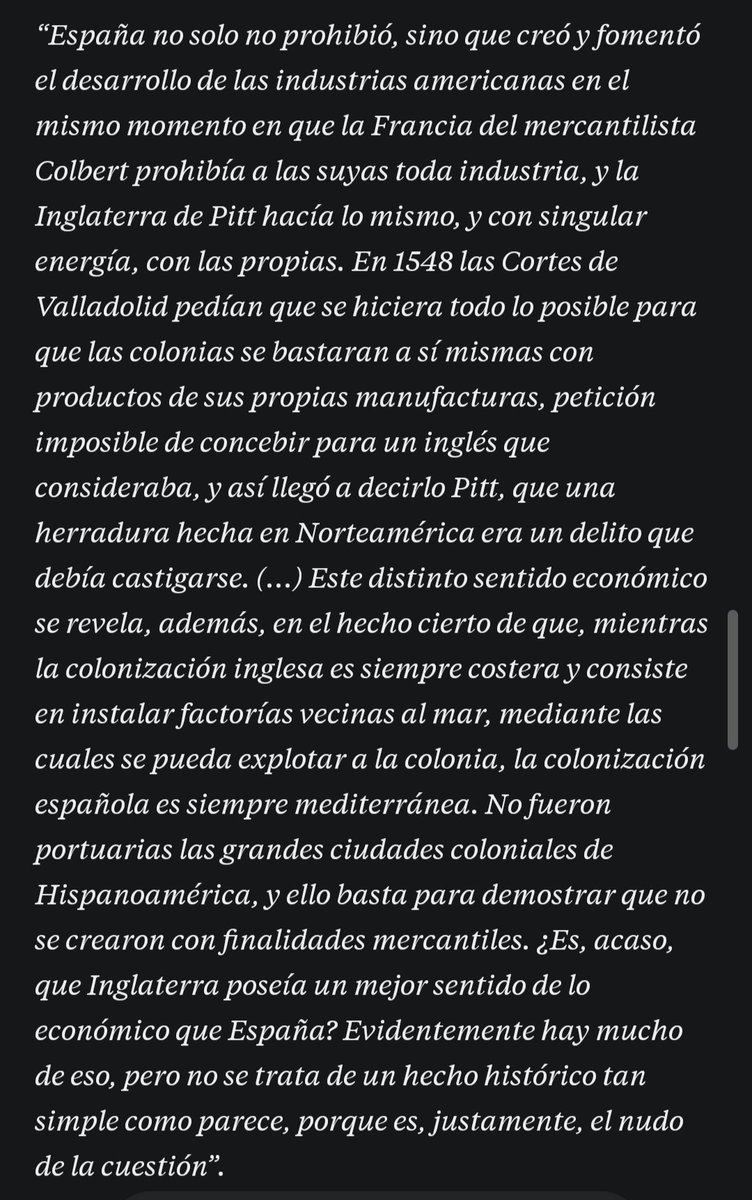 “España no solo no prohibió, sino que creó y fomentó el desarrollo de las industrias americanas en el mismo momento en que la Francia del mercantilista Colbert prohibía a las suyas toda industria, y la Inglaterra de Pitt hacía lo mismo, y con singular energía, con las propias. En 1548 las Cortes de Valladolid pedían que se hiciera todo lo posible para que las colonias se bastaran a sí mismas con productos de sus propias manufacturas, petición imposible de concebir para un inglés que consideraba, y así llegó a decirlo Pitt, que una herradura hecha en Norteamérica era un delito que debía castigarse. (...) Este distinto sentido económico se revela, además, en el hecho cierto de que, mientras la colonización inglesa es siempre costera y consiste en instalar factorías vecinas al mar, mediante las cuales se pueda explotar a la colonia, la colonización española es siempre mediterránea. No fueron portuarias las grandes ciudades coloniales de Hispanoamérica, y ello basta para demostrar que no se crearon con finalidades mercantiles. ¿Es, acaso, que Inglaterra poseía un mejor sentido de lo económico que España? Evidentemente hay mucho de eso, pero no se trata de un hecho histórico tan simple como parece, porque es, justamente, el nudo de la cuestión”.